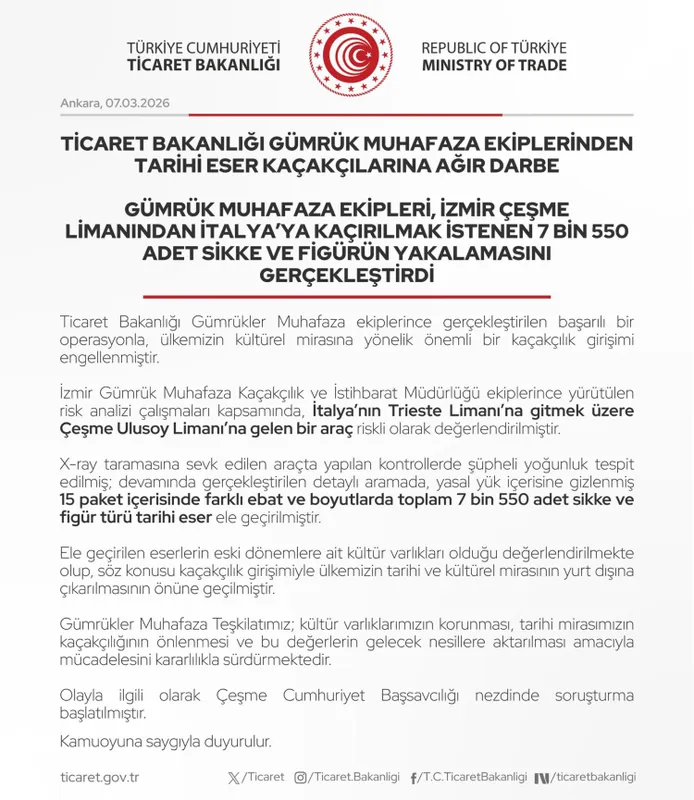 TÜRKİYE CUMHURİYETİ
TİCARET BAKANLIĞI

REPUBLIC OF TÜRKİYE
MINISTRY OF TRADE

Ankara, 07.03.2026

TİCARET BAKANLIĞI GÜMRÜK MUHAFAZA EKİPLERİNDEN TARİHİ ESER KAÇAKÇILARINA AĞIR DARBE

GÜMRÜK MUHAFAZA EKİPLERİ, İZMİR ÇEŞME LİMANINDAN İTALYA'YA KAÇIRILMAK İSTENEN 7 BİN 550 ADET SİKKE VE FİGÜRÜN YAKALAMASINI GERÇEKLEŞTİRDİ

Ticaret Bakanlığı Gümrükler Muhafaza ekiplerince gerçekleştirilen başarılı bir operasyonla, ülkemizin kültürel mirasına yönelik önemli bir kaçakçılık girişimi engellenmiştir.

İzmir Gümrük Muhafaza Kaçakçılık ve İstihbarat Müdürlüğü ekiplerince yürütülen risk analizi çalışmaları kapsamında, İtalya'nın Trieste Limanı'na gitmek üzere Çeşme Ulusoy Limanı'na gelen bir araç riskli olarak değerlendirilmiştir.

X-ray taramasına sevk edilen araçta yapılan kontrollerde şüpheli yoğunluk tespit edilmiş; devamında gerçekleştirilen detaylı aramada, yasal yük içerisine gizlenmiş 15 paket içerisinde farklı ebat ve boyutlarda toplam 7 bin 550 adet sikke ve figür türü tarihi eser ele geçirilmiştir.

Ele geçirilen eserlerin eski dönemlere ait kültür varlıkları olduğu değerlendirilmekte olup, söz konusu kaçakçılık girişimiyle ülkemizin tarihi ve kültürel mirasının yurt dışına çıkarılmasının önüne geçilmiştir.

Gümrükler Muhafaza Teşkilatımız; kültür varlıklarımızın korunması, tarihi mirasımızın kaçakçılığının önlenmesi ve bu değerlerin gelecek nesillere aktarılması amacıyla mücadelesini kararlılıkla sürdürmektedir.

Olayla ilgili olarak Çeşme Cumhuriyet Başsavcılığı nezdinde soruşturma başlatılmıştır.

Kamuoyuna saygıyla duyurulur.

ticaret.gov.tr /Ticaret /Ticaret.Bakanligi /T.C.TicaretBakanligi /ticaretbakanligi